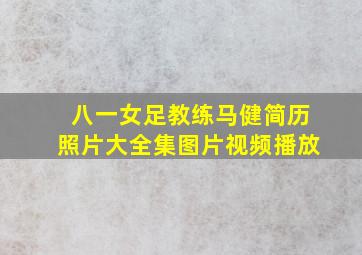 八一女足教练马健简历
照片大全集图片视频播放